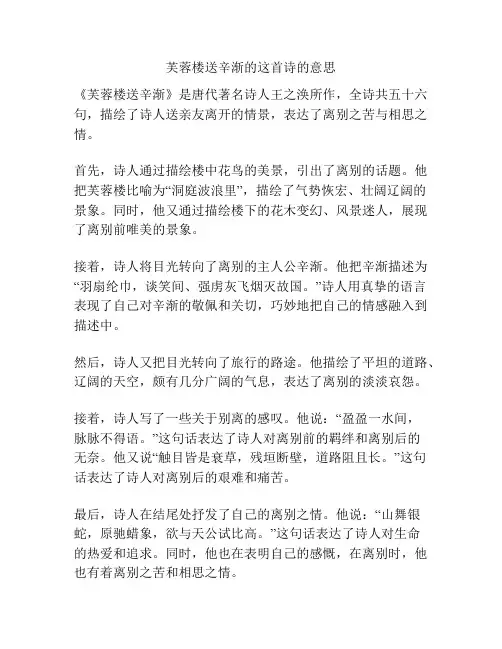 芙蓉楼送辛渐的这首诗的意思

《芙蓉楼送辛渐》是唐代著名诗人王之涣所作，全诗共五十六句，描绘了诗人送亲友离开的情景，表达了离别之苦与相思之情。

首先，诗人通过描绘楼中花鸟的美景，引出了离别的话题。他把芙蓉楼比喻为“洞庭波浪里”，描绘了气势恢宏、壮阔辽阔的景象。同时，他又通过描绘楼下的花木变幻、风景迷人，展现了离别前唯美的景象。

接着，诗人将目光转向了离别的主人公辛渐。他把辛渐描述为“羽扇纶巾，谈笑间、强虏灰飞烟灭故国。”诗人用真挚的语言表现了自己对辛渐的敬佩和关切，巧妙地把自己的情感融入到描述中。

然后，诗人又把目光转向了旅行的路途。他描绘了平坦的道路、辽阔的天空，颇有几分广阔的气息，表达了离别的淡淡哀怨。

接着，诗人写了一些关于别离的感叹。他说：“盈盈一水间，脉脉不得语。”这句话表达了诗人对离别前的羁绊和离别后的无奈。他又说“触目皆是衰草，残垣断壁，道路阻且长。”这句话表达了诗人对离别后的艰难和痛苦。

最后，诗人在结尾处抒发了自己的离别之情。他说：“山舞银蛇，原驰蜡象，欲与天公试比高。”这句话表达了诗人对生命的热爱和追求。同时，他也在表明自己的感慨，在离别时，他也有着离别之苦和相思之情。